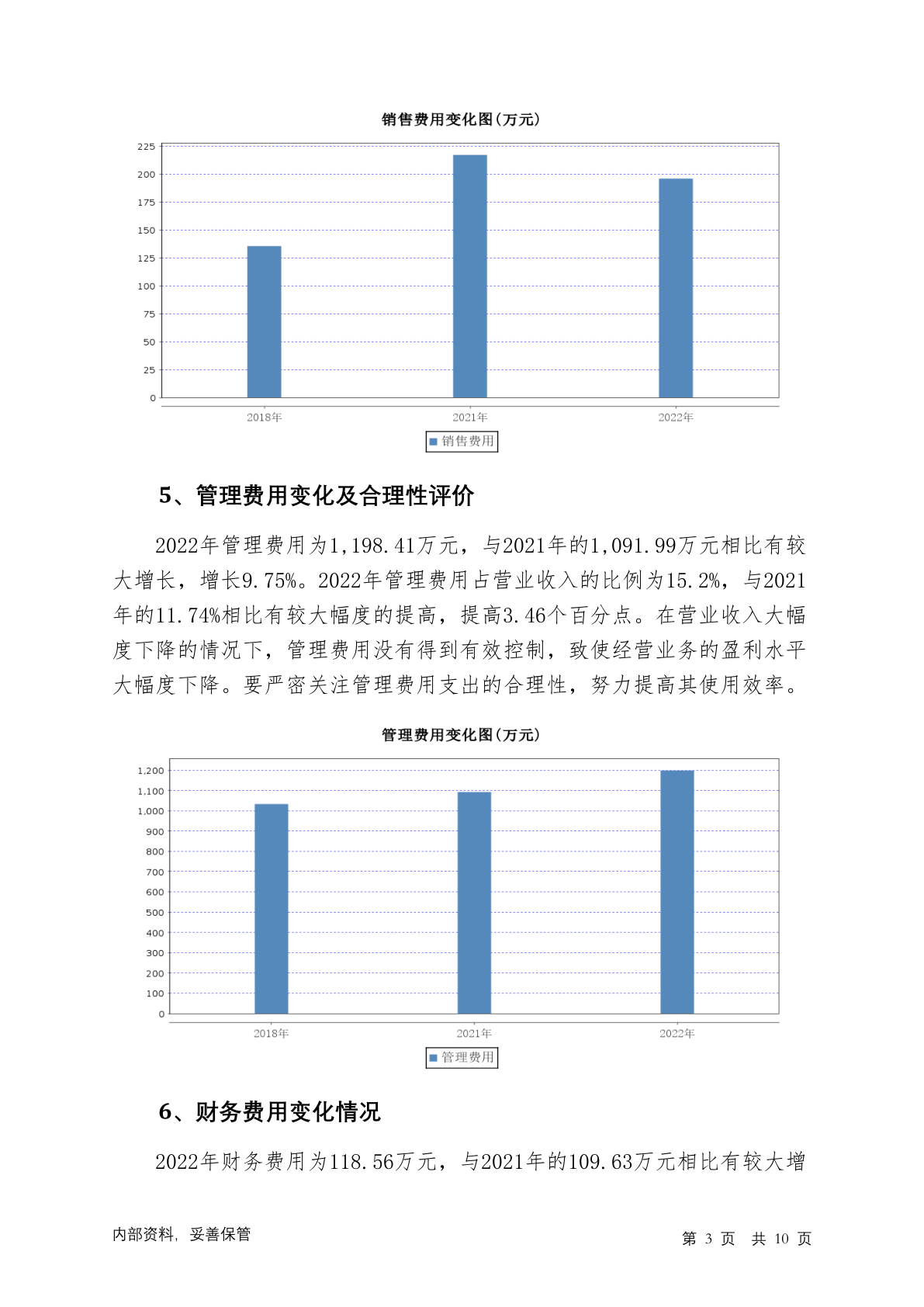 销售费用变化图(万元)

225
200
175
150
125
100
75
50
25
0

2018年
2021年
2022年

销售费用

5、管理费用变化及合理性评价

2022年管理费用为1,198.41万元，与2021年的1,091.99万元相比有较大增长，增长9.75%。2022年管理费用占营业收入的比例为15.2%，与2021年的11.74%相比有较大幅度的提高，提高3.46个百分点。在营业收入大幅度下降的情况下，管理费用没有得到有效控制，致使经营业务的盈利水平大幅度下降。要严密关注管理费用支出的合理性，努力提高其使用效率。

管理费用变化图(万元)

1,200
1,100
1,000
900
800
700
600
500
400
300
200
100
0

2018年
2021年
2022年

管理费用

6、财务费用变化情况

2022年财务费用为118.56万元，与2021年的109.63万元相比有较大增

内部资料，妥善保管

第 3 页 共 10 页